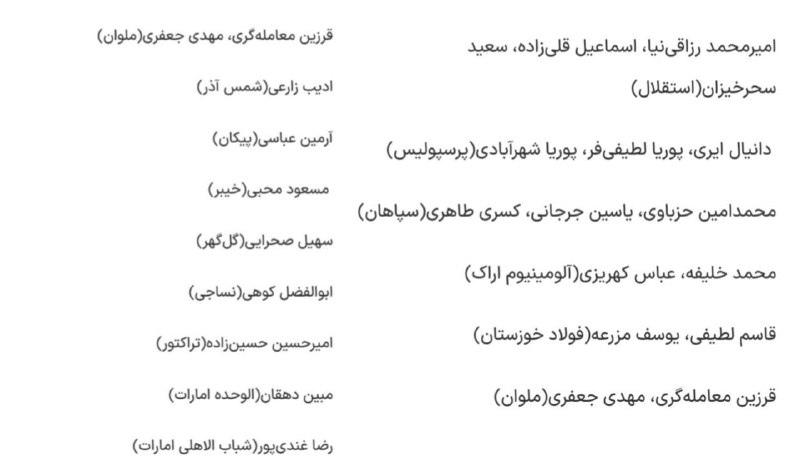 امیرمحمد رزاقی‌نیا، اسماعیل قلی‌زاده، سعید سحرخیزان(استقلال)

دانیال ایری، پوریا لطیفی‌فر، پوریا شهرآبادی(پرسپولیس)

محمدامین حزباوی، یاسین جرجانی، کسری طاهری(سپاهان)

محمد خلیفه، عباس کهریزی(آلومینیوم اراک)

قاسم لطیفی، یوسف مزرعه(فولاد خوزستان)

قرزین معامله‌گری، مهدی جعفری(ملوان)

قرزین معامله‌گری، مهدی جعفری(ملوان)

ادیب زارعی(شمس آذر)

آرمین عباسی(پیکان)

مسعود محبی(خیبر)

سهیل صحرایی(گل‌گهر)

ابوالفضل کوهی(نساجی)

امیرحسین حسین‌زاده(تراکتور)

مبین دهقان(الوحده امارات)

رضا غندی‌پور(شباب الاهلی امارات)